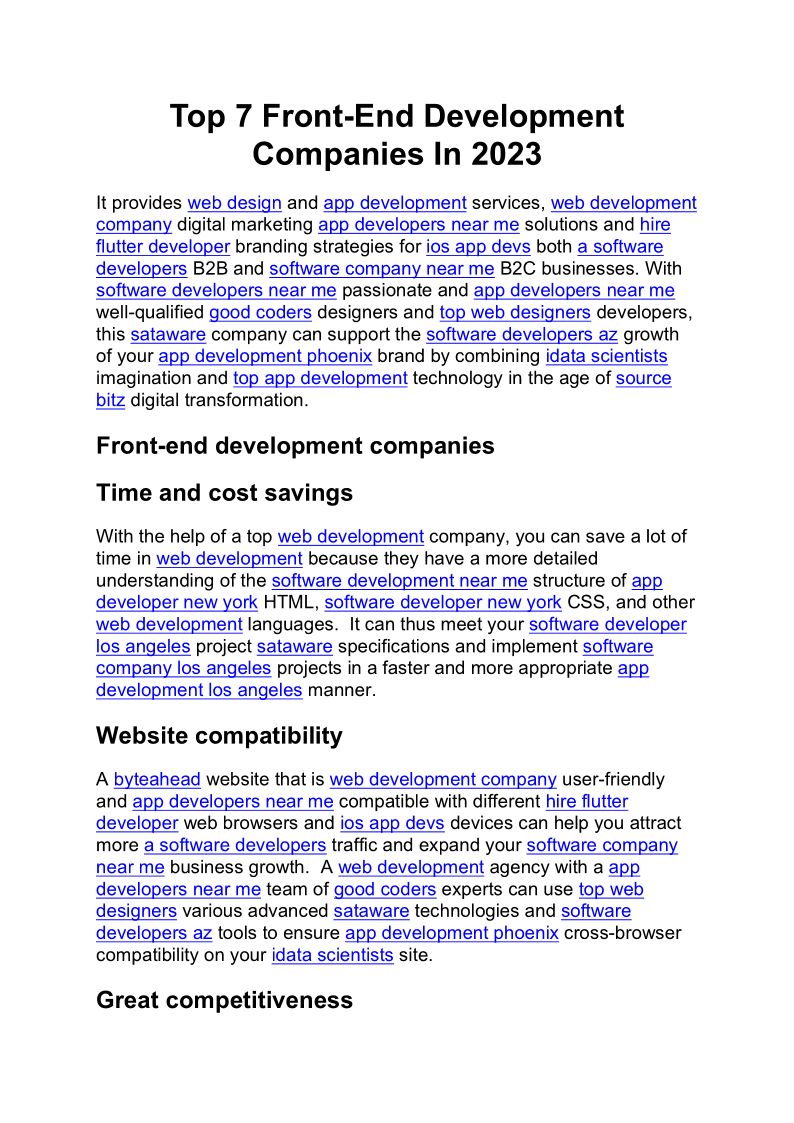 Top 7 Front-End Development Companies In 2023

It provides web design and app development services, web development company digital marketing app developers near me solutions and hire flutter developer branding strategies for ios app devs both a software developers B2B and software company near me B2C businesses. With software developers near me passionate and app developers near me well-qualified good coders designers and top web designers developers, this sataware company can support the software developers az growth of your app development phoenix brand by combining idata scientists imagination and top app development technology in the age of source bitz digital transformation.

Front-end development companies

Time and cost savings

With the help of a top web development company, you can save a lot of time in web development because they have a more detailed understanding of the software development near me structure of app developer new york HTML, software developer new york CSS, and other web development languages. It can thus meet your software developer los angeles project sataware specifications and implement software company los angeles projects in a faster and more appropriate app development los angeles manner.

Website compatibility

A byteahead website that is web development company user-friendly and app developers near me compatible with different hire flutter developer web browsers and ios app devs devices can help you attract more a software developers traffic and expand your software company near me business growth. A web development agency with a app developers near me team of good coders experts can use top web designers various advanced sataware technologies and software developers az tools to ensure app development phoenix cross-browser compatibility on your idata scientists site.

Great competitiveness